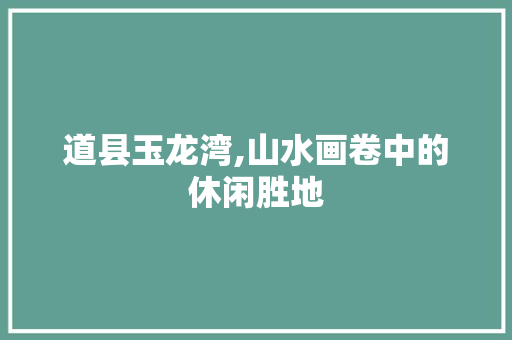 道县玉龙湾,山水画卷中的休闲胜地